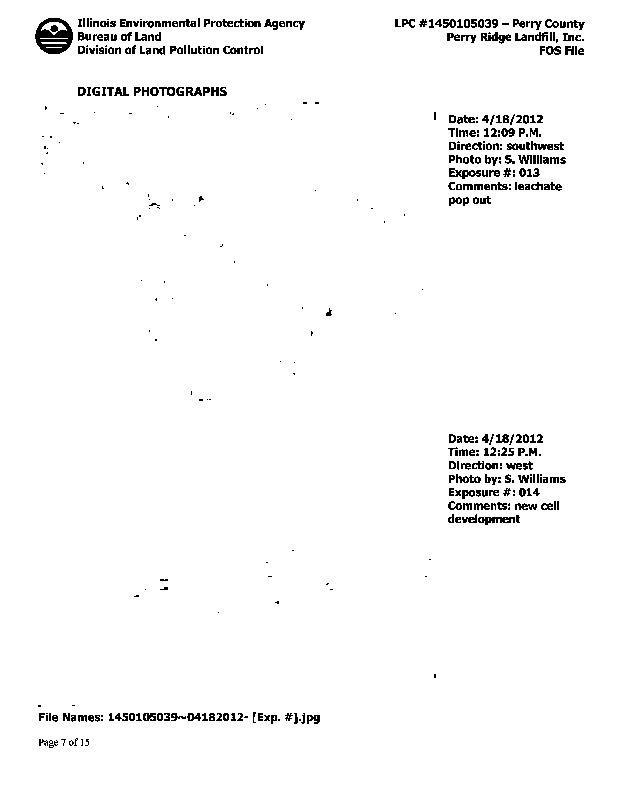 Illinois Environmental Protection Agency
Bureau of Land
Division of Land Pollution Control

LPC #1450105039 – Perry County
Perry Ridge Landfill, Inc.
FOS File

DIGITAL PHOTOGRAPHS

Date: 4/18/2012
Time: 12:09 P.M.
Direction: southwest
Photo by: S. Williams
Exposure #: 013
Comments: leachate pop out

Date: 4/18/2012
Time: 12:25 P.M.
Direction: west
Photo by: S. Williams
Exposure #: 014
Comments: new cell development

File Names: 1450105039~04182012- [Exp. #].jpg

Page 7 of 15